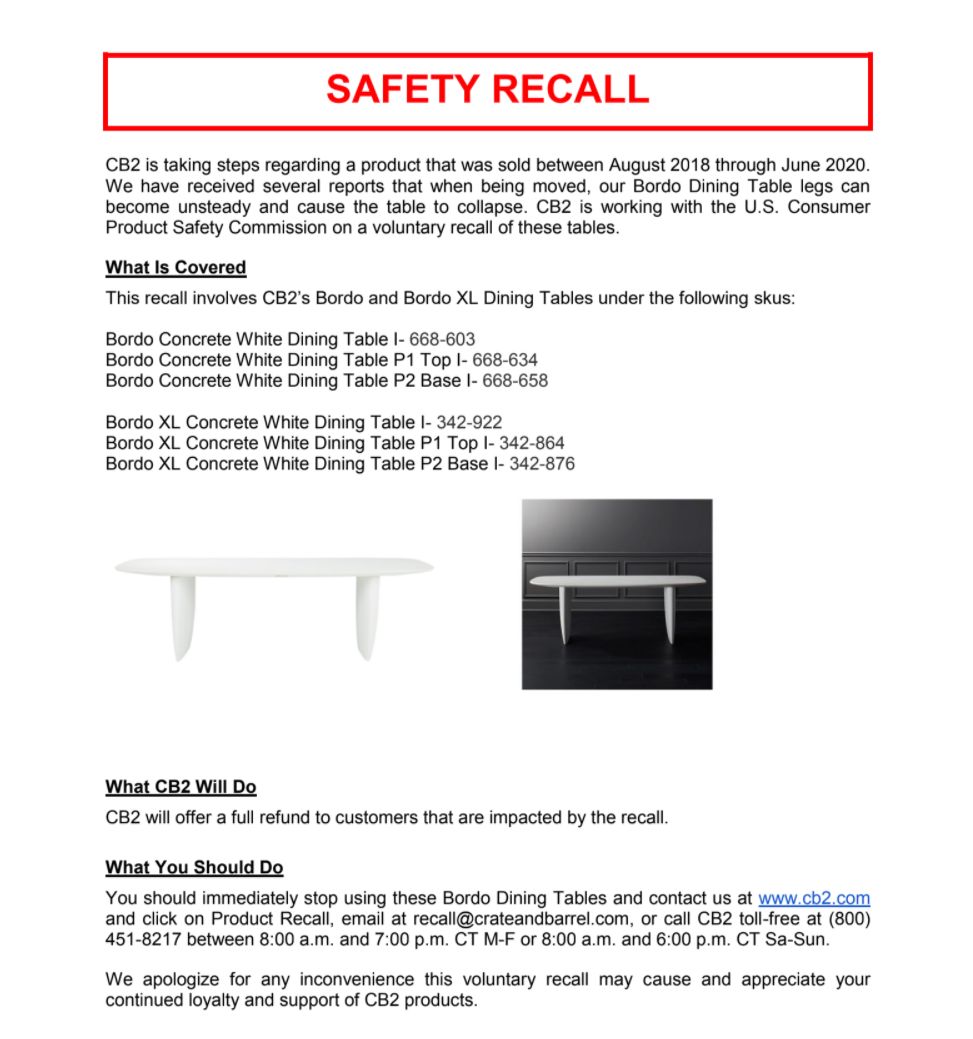 SAFETY RECALL

CB2 is taking steps regarding a product that was sold between August 2018 through June 2020. We have received several reports that when being moved, our Bordo Dining Table legs can become unsteady and cause the table to collapse. CB2 is working with the U.S. Consumer Product Safety Commission on a voluntary recall of these tables.

What Is Covered

This recall involves CB2's Bordo and Bordo XL Dining Tables under the following skus:

Bordo Concrete White Dining Table I- 668-603
Bordo Concrete White Dining Table P1 Top I- 668-634
Bordo Concrete White Dining Table P2 Base I- 668-658

Bordo XL Concrete White Dining Table I- 342-922
Bordo XL Concrete White Dining Table P1 Top I- 342-864
Bordo XL Concrete White Dining Table P2 Base I- 342-876

What CB2 Will Do

CB2 will offer a full refund to customers that are impacted by the recall.

What You Should Do

You should immediately stop using these Bordo Dining Tables and contact us at www.cb2.com and click on Product Recall, email at recall@crateandbarrel.com, or call CB2 toll-free at (800) 451-8217 between 8:00 a.m. and 7:00 p.m. CT M-F or 8:00 a.m. and 6:00 p.m. CT Sa-Sun.

We apologize for any inconvenience this voluntary recall may cause and appreciate your continued loyalty and support of CB2 products.